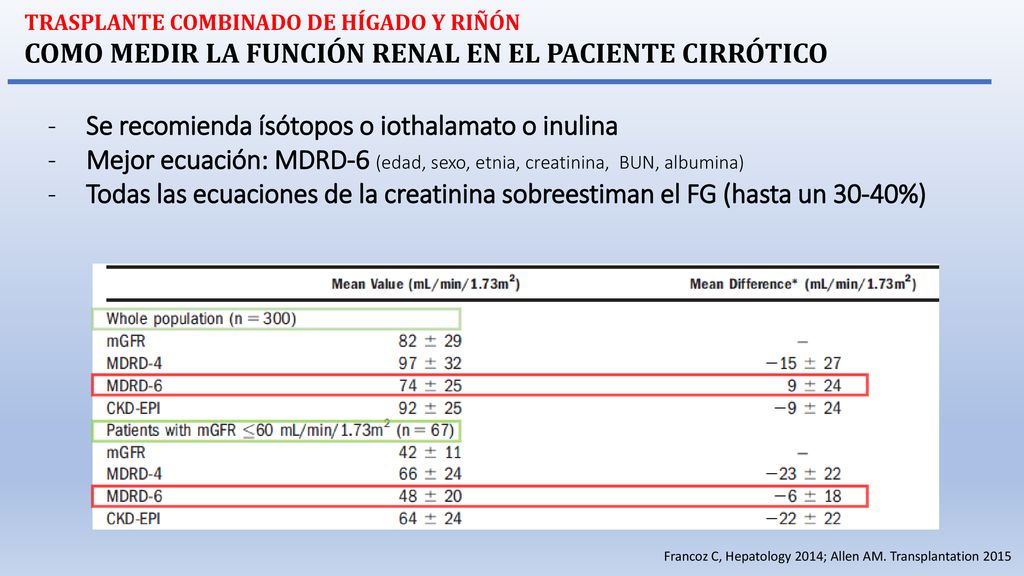 TRASPLANTE COMBINADO DE HÍGADO Y RIÑÓN
COMO MEDIR LA FUNCIÓN RENAL EN EL PACIENTE CIRRÓTICO

- Se recomienda ísótopos o iothalamato o inulina
- Mejor ecuación: MDRD-6 (edad, sexo, etnia, creatinina, BUN, albumina)
- Todas las ecuaciones de la creatinina sobreestiman el FG (hasta un 30-40%)

| | Mean Value (mL/min/1.73m$^2$) | Mean Difference* (mL/min/1.73m$^2$) |
|---|---|---|
| Whole population (n = 300) | | |
| mGFR | 82 ± 29 | – |
| MDRD-4 | 97 ± 32 | −15 ± 27 |
| MDRD-6 | 74 ± 25 | 9 ± 24 |
| CKD-EPI | 92 ± 25 | −9 ± 24 |
| Patients with mGFR ≤60 mL/min/1.73m$^2$ (n = 67) | | |
| mGFR | 42 ± 11 | – |
| MDRD-4 | 66 ± 24 | −23 ± 22 |
| MDRD-6 | 48 ± 20 | −6 ± 18 |
| CKD-EPI | 64 ± 24 | −22 ± 22 |

Francoz C, Hepatology 2014; Allen AM. Transplantation 2015